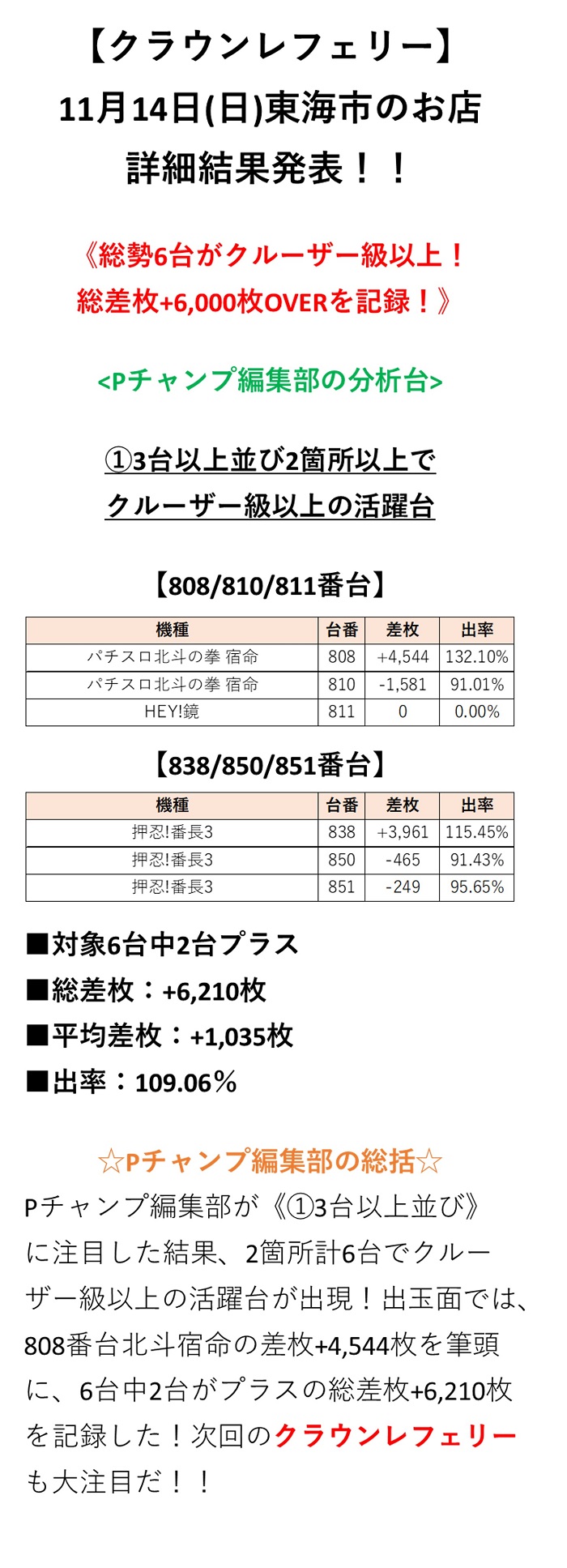 【クラウンレフェリー】
11月14日(日)東海市のお店
詳細結果発表！！

《総勢6台がクルーザー級以上！
総差枚+6,000枚OVERを記録！》

<Pチャンプ編集部の分析台>

①3台以上並び2箇所以上で
クルーザー級以上の活躍台

【808/810/811番台】

| 機種 | 台番 | 差枚 | 出率 |
|---|---|---|---|
| パチスロ北斗の拳 宿命 | 808 | +4,544 | 132.10% |
| パチスロ北斗の拳 宿命 | 810 | -1,581 | 91.01% |
| HEY!鏡 | 811 | 0 | 0.00% |

【838/850/851番台】

| 機種 | 台番 | 差枚 | 出率 |
|---|---|---|---|
| 押忍!番長3 | 838 | +3,961 | 115.45% |
| 押忍!番長3 | 850 | -465 | 91.43% |
| 押忍!番長3 | 851 | -249 | 95.65% |

■対象6台中2台プラス
■総差枚：+6,210枚
■平均差枚：+1,035枚
■出率：109.06％

☆Pチャンプ編集部の総括☆
Pチャンプ編集部が《①3台以上並び》に注目した結果、2箇所計6台でクルーザー級以上の活躍台が出現！出玉面では、808番台北斗宿命の差枚+4,544枚を筆頭に、6台中2台がプラスの総差枚+6,210枚を記録した！次回のクラウンレフェリーも大注目だ！！